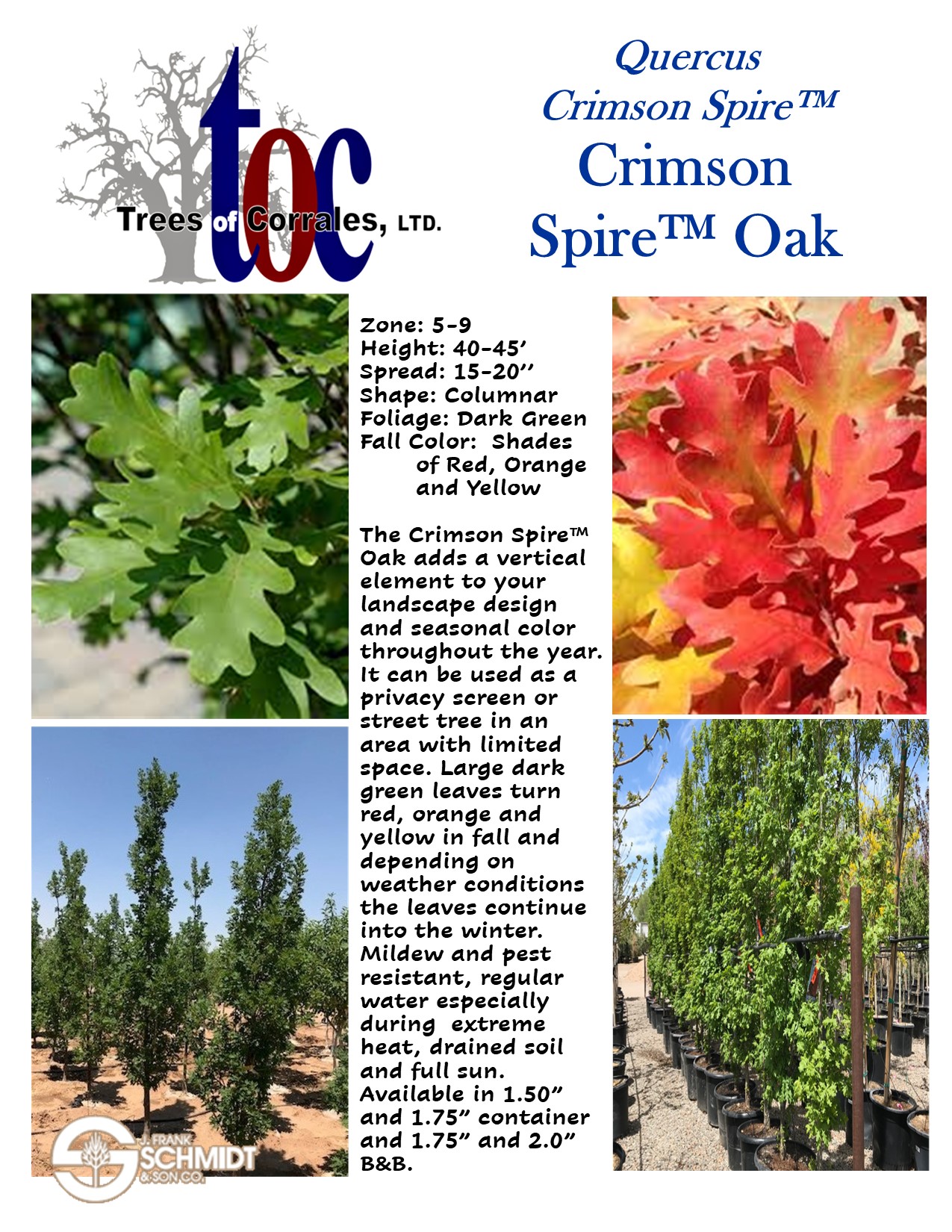 toc
Trees of Corrales, LTD.

Quercus
Crimson Spire™
Crimson
Spire™ Oak

Zone: 5-9
Height: 40-45'
Spread: 15-20''
Shape: Columnar
Foliage: Dark Green
Fall Color: Shades of Red, Orange and Yellow

The Crimson Spire™ Oak adds a vertical element to your landscape design and seasonal color throughout the year. It can be used as a privacy screen or street tree in an area with limited space. Large dark green leaves turn red, orange and yellow in fall and depending on weather conditions the leaves continue into the winter. Mildew and pest resistant, regular water especially during extreme heat, drained soil and full sun. Available in 1.50" and 1.75" container and 1.75" and 2.0" B&B.

J. FRANK SCHMIDT & SON CO.